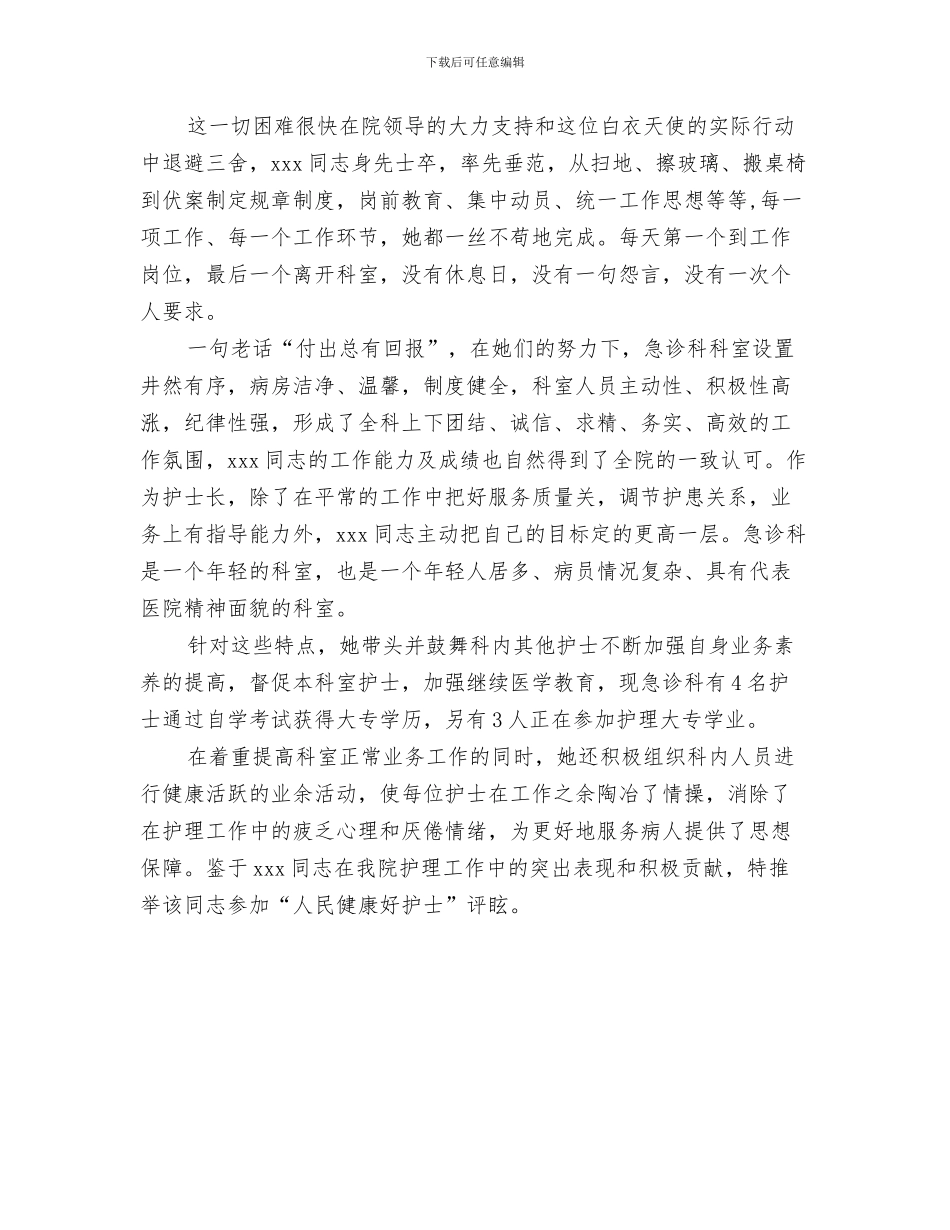 下载后可任意编辑

这一切困难很快在院领导的大力支持和这位白衣天使的实际行动中退避三舍，xxx 同志身先士卒，率先垂范，从扫地、擦玻璃、搬桌椅到伏案制定规章制度，岗前教育、集中动员、统一工作思想等等,每一项工作、每一个工作环节，她都一丝不苟地完成。每天第一个到工作岗位，最后一个离开科室，没有休息日，没有一句怨言，没有一次个人要求。

一句老话“付出总有回报”，在她们的努力下，急诊科科室设置井然有序，病房洁净、温馨，制度健全，科室人员主动性、积极性高涨，纪律性强，形成了全科上下团结、诚信、求精、务实、高效的工作氛围，xxx 同志的工作能力及成绩也自然得到了全院的一致认可。作为护士长，除了在平常的工作中把好服务质量关，调节护患关系，业务上有指导能力外，xxx 同志主动把自己的目标定的更高一层。急诊科是一个年轻的科室，也是一个年轻人居多、病员情况复杂、具有代表医院精神面貌的科室。

针对这些特点，她带头并鼓舞科内其他护士不断加强自身业务素养的提高，督促本科室护士，加强继续医学教育，现急诊科有 4 名护士通过自学考试获得大专学历，另有 3 人正在参加护理大专学业。

在着重提高科室正常业务工作的同时，她还积极组织科内人员进行健康活跃的业余活动，使每位护士在工作之余陶冶了情操，消除了在护理工作中的疲乏心理和厌倦情绪，为更好地服务病人提供了思想保障。鉴于 xxx 同志在我院护理工作中的突出表现和积极贡献，特推举该同志参加“人民健康好护士”评眩。